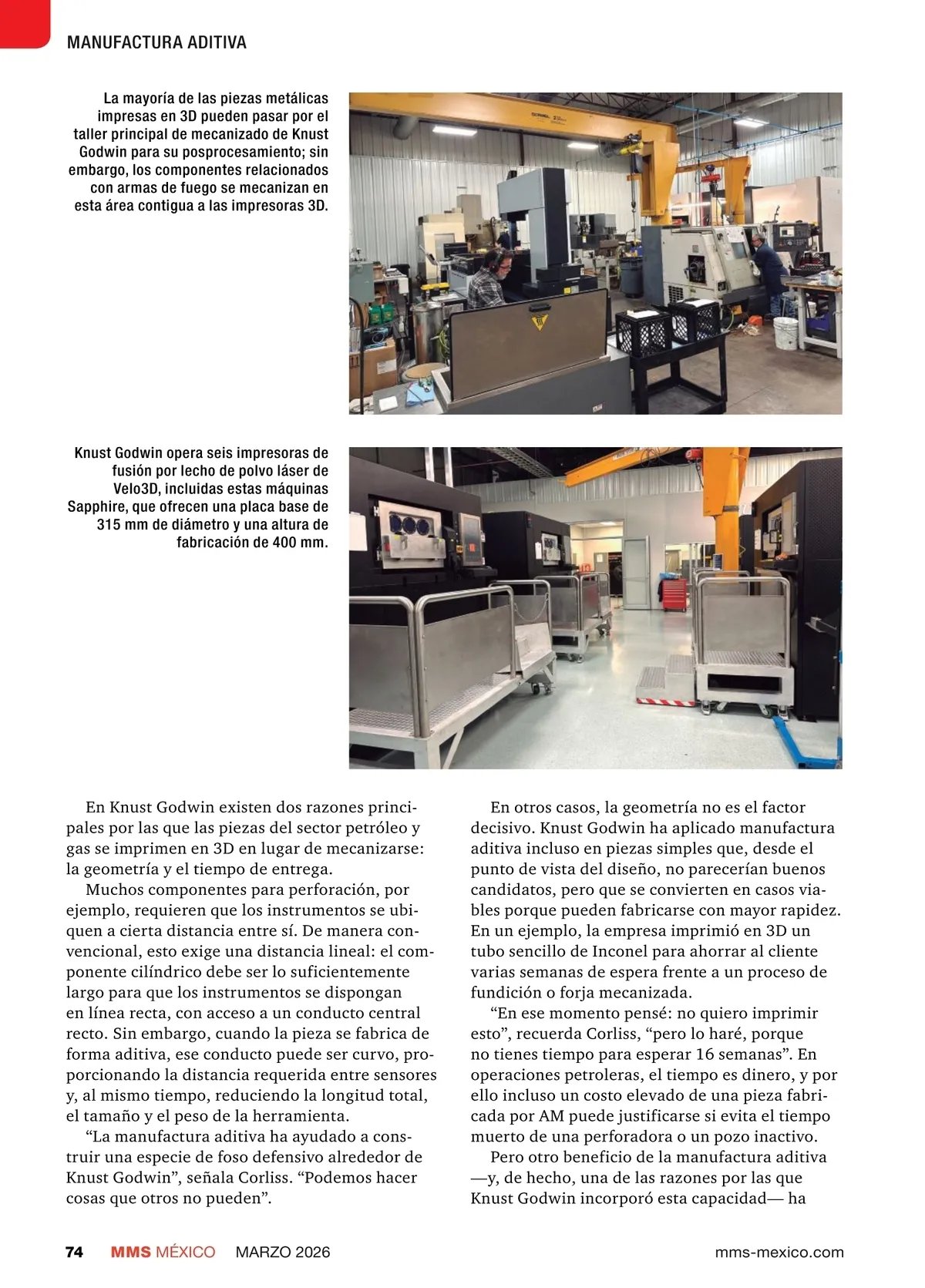 MANUFACTURA ADITIVA

La mayoría de las piezas metálicas impresas en 3D pueden pasar por el taller principal de mecanizado de Knust Godwin para su posprocesamiento; sin embargo, los componentes relacionados con armas de fuego se mecanizan en esta área contigua a las impresoras 3D.

Knust Godwin opera seis impresoras de fusión por lecho de polvo láser de Velo3D, incluidas estas máquinas Sapphire, que ofrecen una placa base de 315 mm de diámetro y una altura de fabricación de 400 mm.

En Knust Godwin existen dos razones principales por las que las piezas del sector petróleo y gas se imprimen en 3D en lugar de mecanizarse: la geometría y el tiempo de entrega.

Muchos componentes para perforación, por ejemplo, requieren que los instrumentos se ubiquen a cierta distancia entre sí. De manera convencional, esto exige una distancia lineal: el componente cilíndrico debe ser lo suficientemente largo para que los instrumentos se dispongan en línea recta, con acceso a un conducto central recto. Sin embargo, cuando la pieza se fabrica de forma aditiva, ese conducto puede ser curvo, proporcionando la distancia requerida entre sensores y, al mismo tiempo, reduciendo la longitud total, el tamaño y el peso de la herramienta.

“La manufactura aditiva ha ayudado a construir una especie de foso defensivo alrededor de Knust Godwin”, señala Corliss. “Podemos hacer cosas que otros no pueden”.

En otros casos, la geometría no es el factor decisivo. Knust Godwin ha aplicado manufactura aditiva incluso en piezas simples que, desde el punto de vista del diseño, no parecerían buenos candidatos, pero que se convierten en casos viables porque pueden fabricarse con mayor rapidez. En un ejemplo, la empresa imprimió en 3D un tubo sencillo de Inconel para ahorrar al cliente varias semanas de espera frente a un proceso de fundición o forja mecanizada.

“En ese momento pensé: no quiero imprimir esto”, recuerda Corliss, “pero lo haré, porque no tienes tiempo para esperar 16 semanas”. En operaciones petroleras, el tiempo es dinero, y por ello incluso un costo elevado de una pieza fabricada por AM puede justificarse si evita el tiempo muerto de una perforadora o un pozo inactivo.

Pero otro beneficio de la manufactura aditiva —y, de hecho, una de las razones por las que Knust Godwin incorporó esta capacidad— ha

74 MMS MÉXICO MARZO 2026 mms-mexico.com